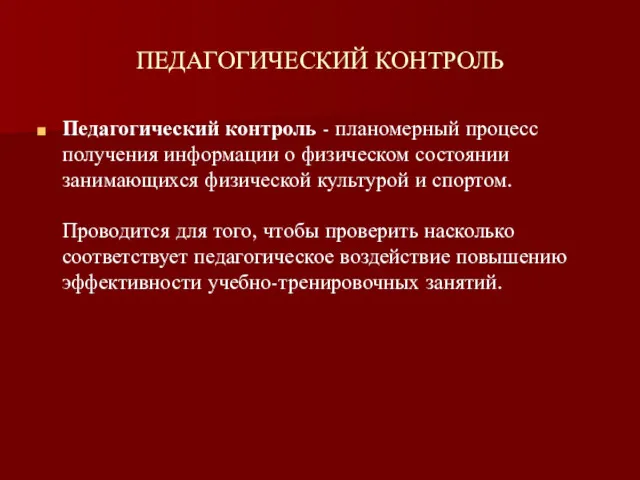 ПЕДАГОГИЧЕСКИЙ КОНТРОЛЬ

Педагогический контроль - планомерный процесс получения информации о физическом состоянии занимающихся физической культурой и спортом.

Проводится для того, чтобы проверить насколько соответствует педагогическое воздействие повышению эффективности учебно-тренировочных занятий.